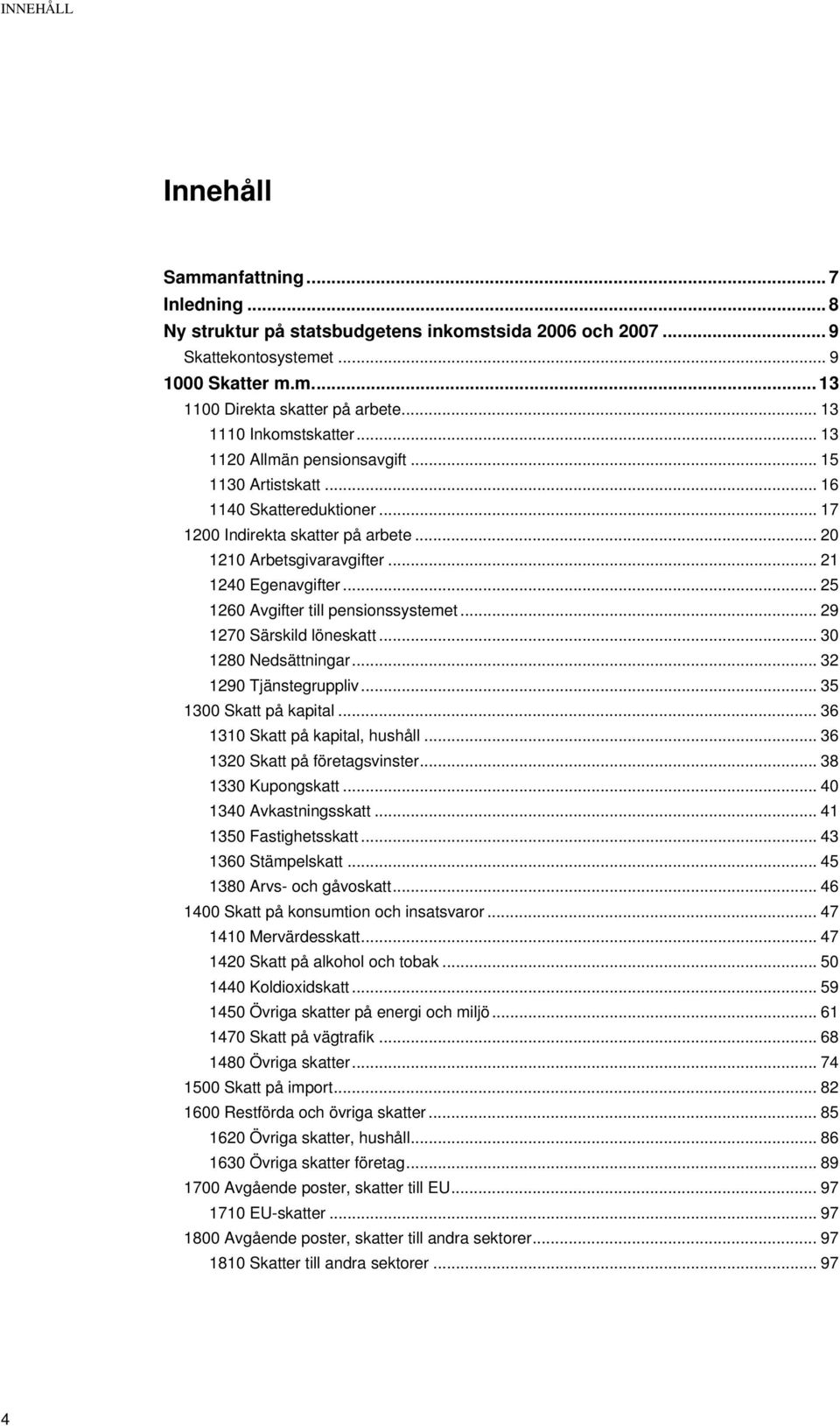 INNEHÅLL

Innehåll

Sammanfattning ... 7
Inledning ... 8
Ny struktur på statsbudgetens inkomstsida 2006 och 2007 ... 9
Skattekontosystemet ... 9
1000 Skatter m.m. ... 13
1100 Direkta skatter på arbete ... 13
1110 Inkomstskatter ... 13
1120 Allmän pensionsavgift ... 15
1130 Artistskatt ... 16
1140 Skattereduktioner ... 17
1200 Indirekta skatter på arbete ... 20
1210 Arbetsgivaravgifter ... 21
1240 Egenavgifter ... 25
1260 Avgifter till pensionssystemet ... 29
1270 Särskild löneskatt ... 30
1280 Nedsättningar ... 32
1290 Tjänstegruppliv ... 35
1300 Skatt på kapital ... 36
1310 Skatt på kapital, hushåll ... 36
1320 Skatt på företagsvinster ... 38
1330 Kupongskatt ... 40
1340 Avkastningsskatt ... 41
1350 Fastighetsskatt ... 43
1360 Stämpelskatt ... 45
1380 Arvs- och gåvoskatt ... 46
1400 Skatt på konsumtion och insatsvaror ... 47
1410 Mervärdesskatt ... 47
1420 Skatt på alkohol och tobak ... 50
1440 Koldioxidskatt ... 59
1450 Övriga skatter på energi och miljö ... 61
1470 Skatt på vägtrafik ... 68
1480 Övriga skatter ... 74
1500 Skatt på import ... 82
1600 Restförda och övriga skatter ... 85
1620 Övriga skatter, hushåll ... 86
1630 Övriga skatter företag ... 89
1700 Avgående poster, skatter till EU ... 97
1710 EU-skatter ... 97
1800 Avgående poster, skatter till andra sektorer ... 97
1810 Skatter till andra sektorer ... 97

4